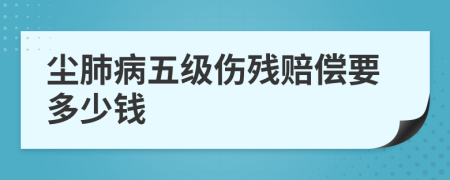 尘肺病五级伤残赔偿要多少钱